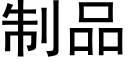 制品